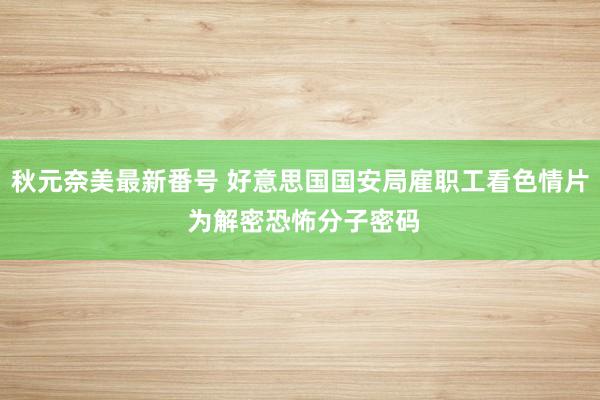 秋元奈美最新番号 好意思国国安局雇职工看色情片为解密恐怖分子密码